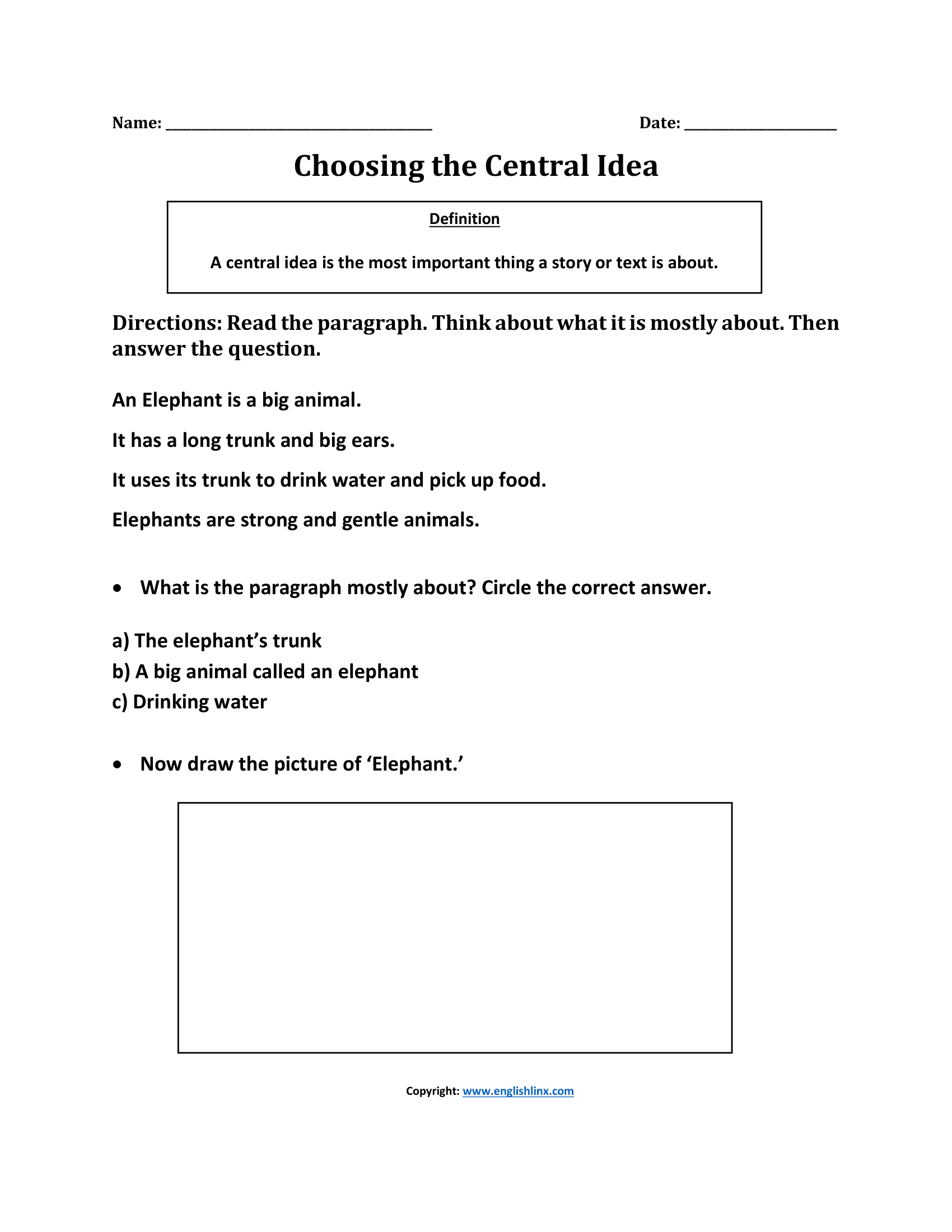 Name: ____ Date: ____

Choosing the Central Idea

Definition

A central idea is the most important thing a story or text is about.

Directions: Read the paragraph. Think about what it is mostly about. Then answer the question.

An Elephant is a big animal.

It has a long trunk and big ears.

It uses its trunk to drink water and pick up food.

Elephants are strong and gentle animals.

• What is the paragraph mostly about? Circle the correct answer.

a) The elephant's trunk
b) A big animal called an elephant
c) Drinking water

• Now draw the picture of 'Elephant.'

Copyright: www.englishlinx.com